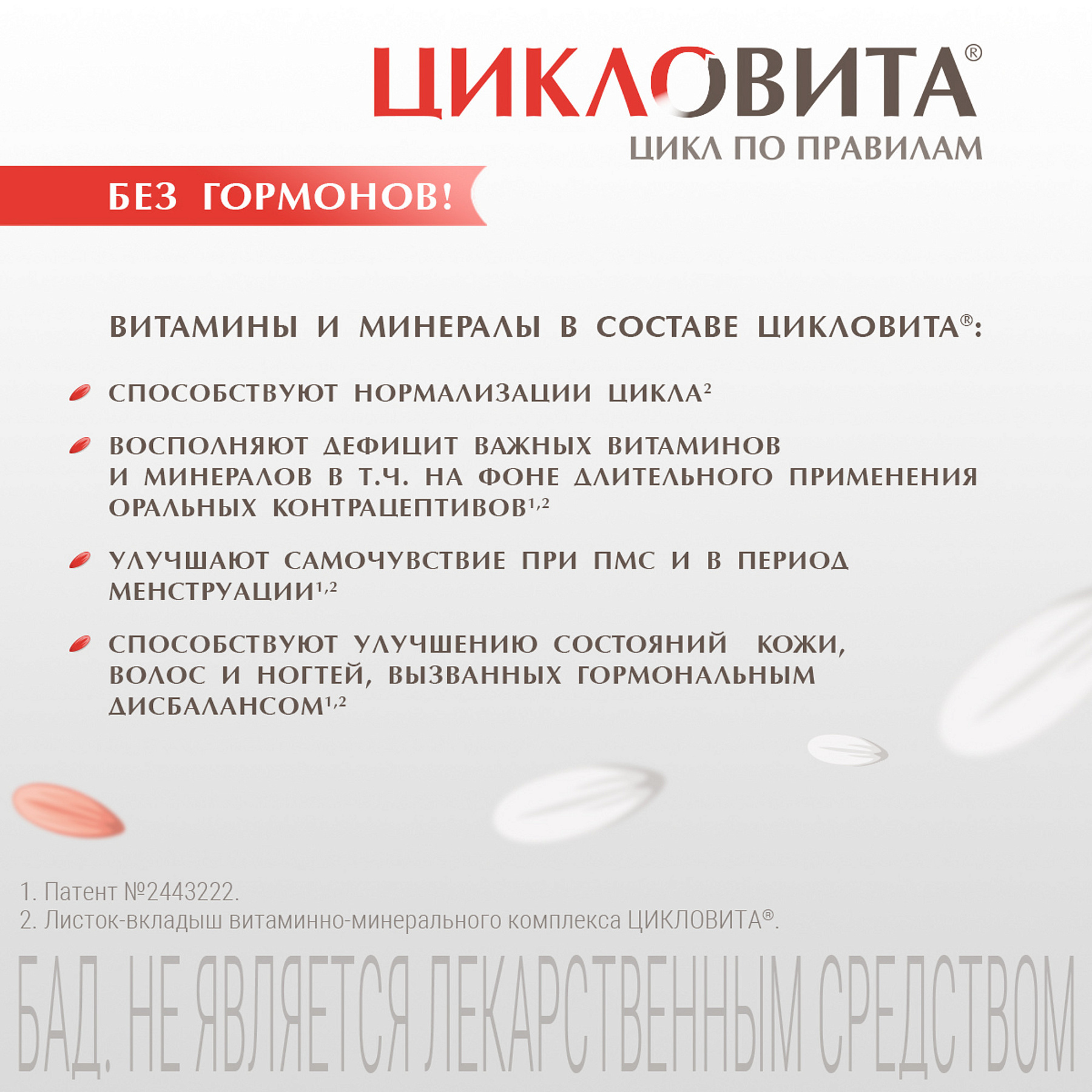 ЦИКЛОВИТА®
ЦИКЛ ПО ПРАВИЛАМ

БЕЗ ГОРМОНОВ!

ВИТАМИНЫ И МИНЕРАЛЫ В СОСТАВЕ ЦИКЛОВИТА®:

СПОСОБСТВУЮТ НОРМАЛИЗАЦИИ ЦИКЛА$^{2}$

ВОСПОЛНЯЮТ ДЕФИЦИТ ВАЖНЫХ ВИТАМИНОВ И МИНЕРАЛОВ В Т.Ч. НА ФОНЕ ДЛИТЕЛЬНОГО ПРИМЕНЕНИЯ ОРАЛЬНЫХ КОНТРАЦЕПТИВОВ$^{1,2}$

УЛУЧШАЮТ САМОЧУВСТВИЕ ПРИ ПМС И В ПЕРИОД МЕНСТРУАЦИИ$^{1,2}$

СПОСОБСТВУЮТ УЛУЧШЕНИЮ СОСТОЯНИЙ КОЖИ, ВОЛОС И НОГТЕЙ, ВЫЗВАННЫХ ГОРМОНАЛЬНЫМ ДИСБАЛАНСОМ$^{1,2}$

1. Патент №2443222.
2. Листок-вкладыш витаминно-минерального комплекса ЦИКЛОВИТА®.

БАД. НЕ ЯВЛЯЕТСЯ ЛЕКАРСТВЕННЫМ СРЕДСТВОМ